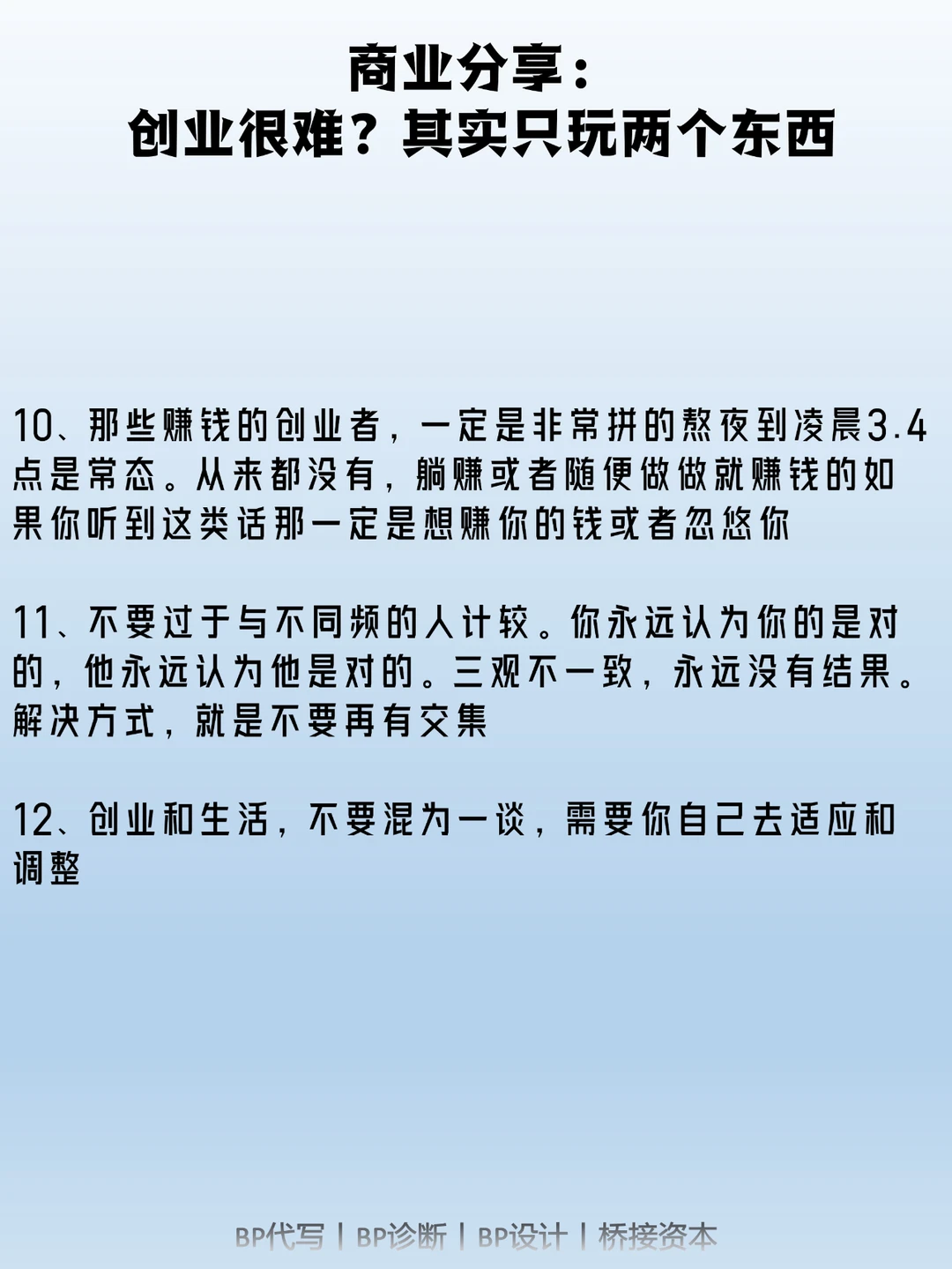 商业分享：
创业很难？其实只玩两个东西

10、那些赚钱的创业者，一定是非常拼的熬夜到凌晨3.4点是常态。从来都没有，躺赚或者随便做做就赚钱的如果你听到这类话那一定是想赚你的钱或者忽悠你

11、不要过于与不同频的人计较。你永远认为你的是对的，他永远认为他是对的。三观不一致，永远没有结果。解决方式，就是不要再有交集

12、创业和生活，不要混为一谈，需要你自己去适应和调整

BP代写 | BP诊断 | BP设计 | 桥接资本